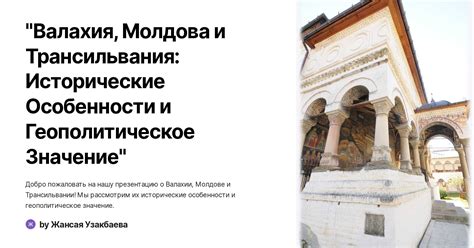 "Валахия, Молдова и Трансильвания: Исторические Особенности и Геополитическое Значение"

Добро пожаловать на нашу презентацию о Валахии, Молдове и Трансильвании! Мы рассмотрим их исторические особенности и геополитическое значение.

by Жансая Узакбаева